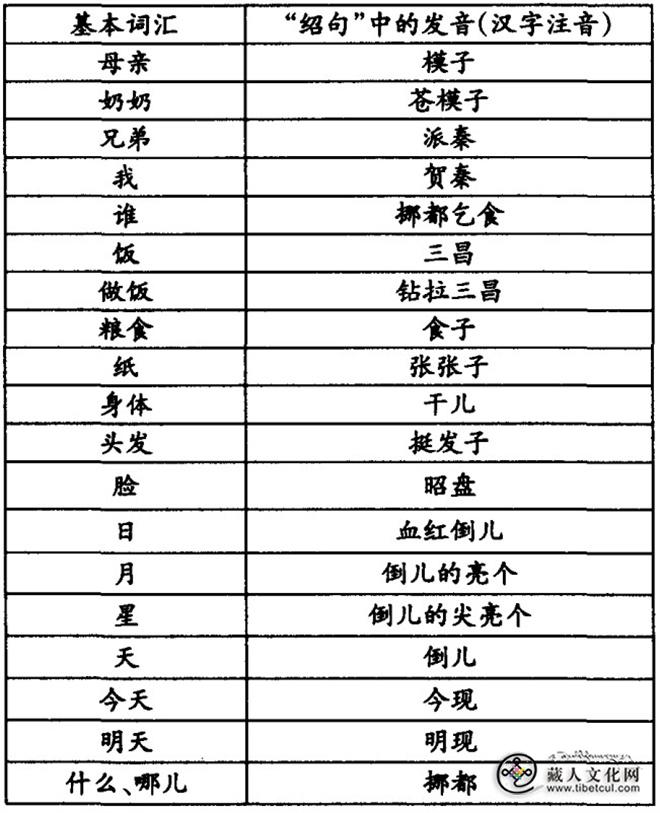 | 基本词汇 | “绍句”中的发音(汉字注音) |
|---|---|
| 母亲 | 模子 |
| 奶奶 | 苍模子 |
| 兄弟 | 派秦 |
| 我 | 贺秦 |
| 谁 | 挪都乞食 |
| 饭 | 三昌 |
| 做饭 | 钻拉三昌 |
| 粮食 | 食子 |
| 纸 | 张张子 |
| 身体 | 干儿 |
| 头发 | 挺发子 |
| 脸 | 昭盘 |
| 日 | 血红倒儿 |
| 月 | 倒儿的亮个 |
| 星 | 倒儿的尖亮个 |
| 天 | 倒儿 |
| 今天 | 今现 |
| 明天 | 明现 |
| 什么、哪儿 | 挪都 |

藏人文化网
www.tibetcul.com